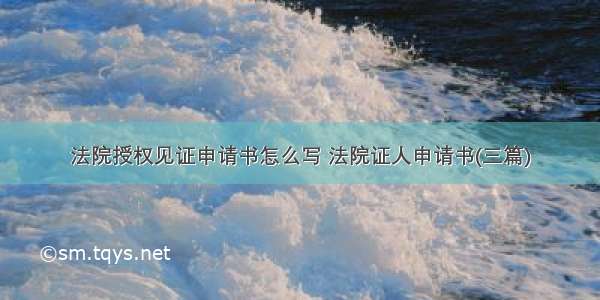 法院授权见证申请书怎么写 法院证人申请书(三篇)

©sm.tqys.net